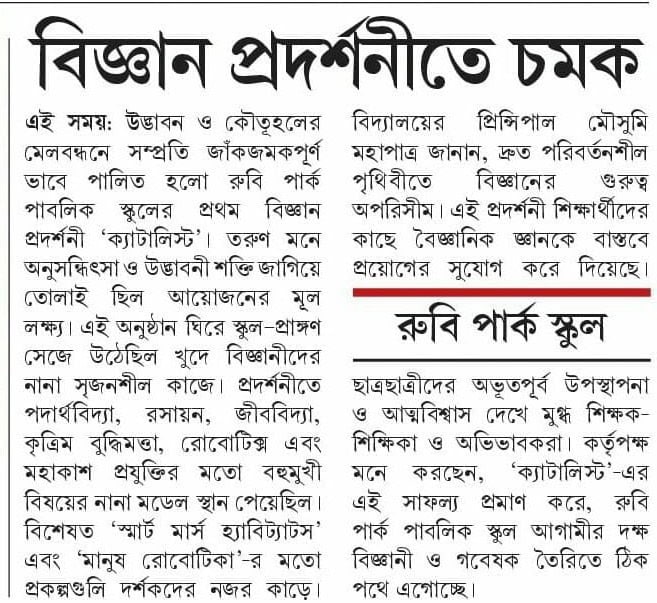 বিজ্ঞান প্রদর্শনীতে চমক

এই সময়: উদ্ভাবন ও কৌতূহলের মেলবন্ধনে সম্প্রতি জাঁকজমকপূর্ণ ভাবে পালিত হলো রুবি পার্ক পাবলিক স্কুলের প্রথম বিজ্ঞান প্রদর্শনী 'ক্যাটালিস্ট'। তরুণ মনে অনুসন্ধিৎসা ও উদ্ভাবনী শক্তি জাগিয়ে তোলাই ছিল আয়োজনের মূল লক্ষ্য। এই অনুষ্ঠান ঘিরে স্কুল-প্রাঙ্গণ সেজে উঠেছিল খুদে বিজ্ঞানীদের নানা সৃজনশীল কাজে। প্রদর্শনীতে পদার্থবিদ্যা, রসায়ন, জীববিদ্যা, কৃত্রিম বুদ্ধিমত্তা, রোবোটিক্স এবং মহাকাশ প্রযুক্তির মতো বহুমুখী বিষয়ের নানা মডেল স্থান পেয়েছিল। বিশেষত 'স্মার্ট মার্স হ্যাবিট্যাটস' এবং 'মানুষ রোবোটিকা'-র মতো প্রকল্পগুলি দর্শকদের নজর কাড়ে। বিদ্যালয়ের প্রিন্সিপাল মৌসুমি মহাপাত্র জানান, দ্রুত পরিবর্তনশীল পৃথিবীতে বিজ্ঞানের গুরুত্ব অপরিসীম। এই প্রদর্শনী শিক্ষার্থীদের কাছে বৈজ্ঞানিক জ্ঞানকে বাস্তবে প্রয়োগের সুযোগ করে দিয়েছে।

রুবি পার্ক স্কুল

ছাত্রছাত্রীদের অভূতপূর্ব উপস্থাপনা ও আত্মবিশ্বাস দেখে মুগ্ধ শিক্ষক-শিক্ষিকা ও অভিভাবকরা। কর্তৃপক্ষ মনে করছেন, 'ক্যাটালিস্ট'-এর এই সাফল্য প্রমাণ করে, রুবি পার্ক পাবলিক স্কুল আগামীর দক্ষ বিজ্ঞানী ও গবেষক তৈরিতে ঠিক পথে এগোচ্ছে।